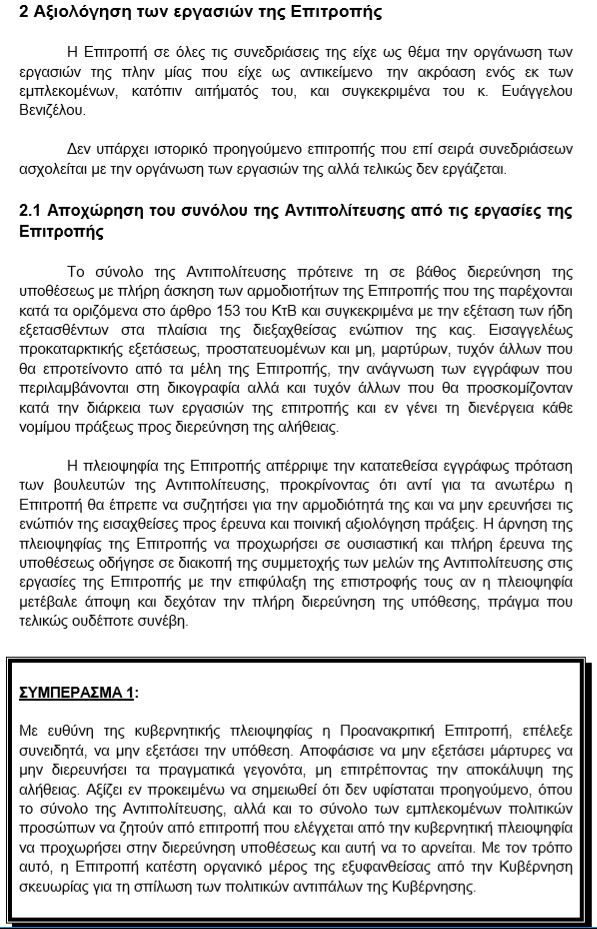 2 Αξιολόγηση των εργασιών της Επιτροπής

Η Επιτροπή σε όλες τις συνεδριάσεις της είχε ως θέμα την οργάνωση των εργασιών της πλην μίας που είχε ως αντικείμενο την ακρόαση ενός εκ των εμπλεκομένων, κατόπιν αιτήματός του, και συγκεκριμένα του κ. Ευάγγελου Βενιζέλου.

Δεν υπάρχει ιστορικό προηγούμενο επιτροπής που επί σειρά συνεδριάσεων ασχολείται με την οργάνωση των εργασιών της αλλά τελικώς δεν εργάζεται.

2.1 Αποχώρηση του συνόλου της Αντιπολίτευσης από τις εργασίες της Επιτροπής

Το σύνολο της Αντιπολίτευσης πρότεινε τη σε βάθος διερεύνηση της υποθέσεως με πλήρη άσκηση των αρμοδιοτήτων της Επιτροπής που της παρέχονται κατά τα οριζόμενα στο άρθρο 153 του ΚτΒ και συγκεκριμένα με την εξέταση των ήδη εξετασθέντων στα πλαίσια της διεξαχθείσας ενώπιον της κας. Εισαγγελέως προκαταρκτικής εξετάσεως, προστατευομένων και μη, μαρτύρων, τυχόν άλλων που θα επροτείνοντο από τα μέλη της Επιτροπής, την ανάγνωση των εγγράφων που περιλαμβάνονται στη δικογραφία αλλά και τυχόν άλλων που θα προσκομίζονταν κατά την διάρκεια των εργασιών της επιτροπής και εν γένει τη διενέργεια κάθε νομίμου πράξεως προς διερεύνηση της αλήθειας.

Η πλειοψηφία της Επιτροπής απέρριψε την κατατεθείσα εγγράφως πρόταση των βουλευτών της Αντιπολίτευσης, προκρίνοντας ότι αντί για τα ανωτέρω η Επιτροπή θα έπρεπε να συζητήσει για την αρμοδιότητά της και να μην ερευνήσει τις ενώπιόν της εισαχθείσες προς έρευνα και ποινική αξιολόγηση πράξεις. Η άρνηση της πλειοψηφίας της Επιτροπής να προχωρήσει σε ουσιαστική και πλήρη έρευνα της υποθέσεως οδήγησε σε διακοπή της συμμετοχής των μελών της Αντιπολίτευσης στις εργασίες της Επιτροπής με την επιφύλαξη της επιστροφής τους αν η πλειοψηφία μετέβαλε άποψη και δεχόταν την πλήρη διερεύνηση της υπόθεσης, πράγμα που τελικώς ουδέποτε συνέβη.

ΣΥΜΠΕΡΑΣΜΑ 1:

Με ευθύνη της κυβερνητικής πλειοψηφίας η Προανακριτική Επιτροπή, επέλεξε συνειδητά, να μην εξετάσει την υπόθεση. Αποφάσισε να μην εξετάσει μάρτυρες να μην διερευνήσει τα πραγματικά γεγονότα, μη επιτρέποντας την αποκάλυψη της αλήθειας. Αξίζει εν προκειμένω να σημειωθεί ότι δεν υφίσταται προηγούμενο, όπου το σύνολο της Αντιπολίτευσης, αλλά και το σύνολο των εμπλεκομένων πολιτικών προσώπων να ζητούν από επιτροπή που ελέγχεται από την κυβερνητική πλειοψηφία να προχωρήσει στην διερεύνηση υποθέσεως και αυτή να το αρνείται. Με τον τρόπο αυτό, η Επιτροπή κατέστη οργανικό μέρος της εξυφανθείσας από την Κυβέρνηση σκευωρίας για τη σπίλωση των πολιτικών αντιπάλων της Κυβέρνησης.